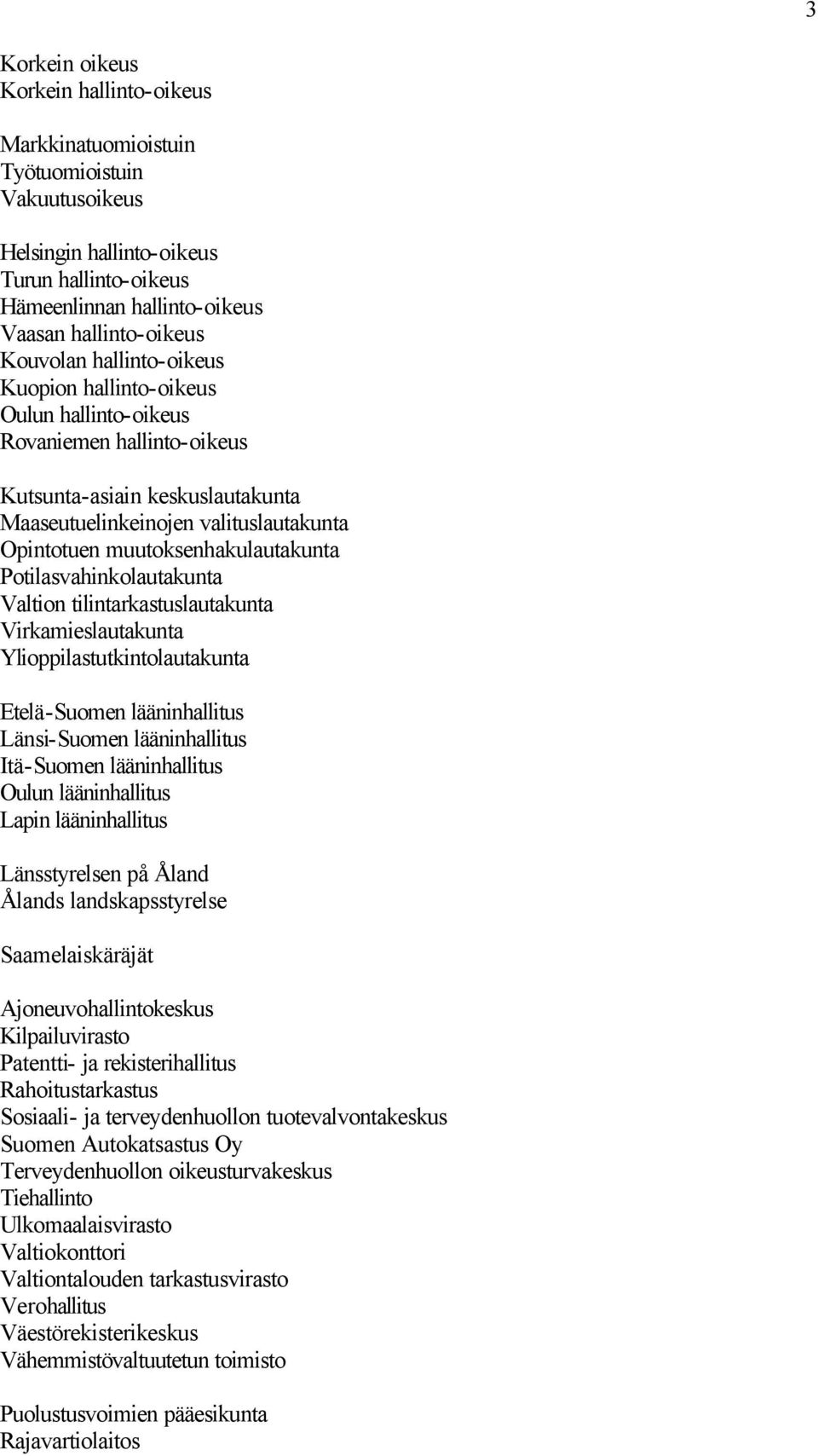 3

Korkein oikeus
Korkein hallinto-oikeus

Markkinatuomioistuin
Työtuomioistuin
Vakuutusoikeus

Helsingin hallinto-oikeus
Turun hallinto-oikeus
Hämeenlinnan hallinto-oikeus
Vaasan hallinto-oikeus
Kouvolan hallinto-oikeus
Kuopion hallinto-oikeus
Oulun hallinto-oikeus
Rovaniemen hallinto-oikeus

Kutsunta-asiain keskuslautakunta
Maaseutuelinkeinojen valituslautakunta
Opintotuen muutoksenhakulautakunta
Potilasvahinkolautakunta
Valtion tilintarkastuslautakunta
Virkamieslautakunta
Ylioppilastutkintolautakunta

Etelä-Suomen lääninhallitus
Länsi-Suomen lääninhallitus
Itä-Suomen lääninhallitus
Oulun lääninhallitus
Lapin lääninhallitus

Länsstyrelsen på Åland
Ålands landskapsstyrelse

Saamelaiskäräjät

Ajoneuvohallintokeskus
Kilpailuvirasto
Patentti- ja rekisterihallitus
Rahoitustarkastus
Sosiaali- ja terveydenhuollon tuotevalvontakeskus
Suomen Autokatsastus Oy
Terveydenhuollon oikeusturvakeskus
Tiehallinto
Ulkomaalaisvirasto
Valtiokonttori
Valtiontalouden tarkastusvirasto
Verohallitus
Väestörekisterikeskus
Vähemmistövaltuutetun toimisto

Puolustusvoimien pääesikunta
Rajavartiolaitos